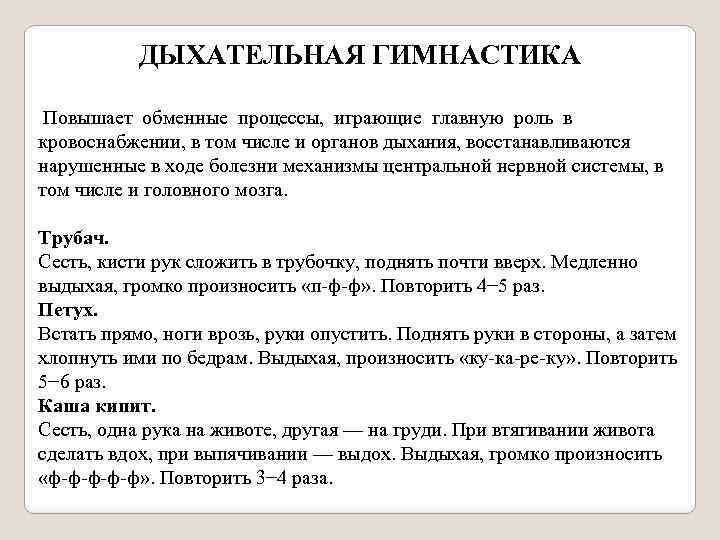 ДЫХАТЕЛЬНАЯ ГИМНАСТИКА

Повышает обменные процессы, играющие главную роль в кровоснабжении, в том числе и органов дыхания, восстанавливаются нарушенные в ходе болезни механизмы центральной нервной системы, в том числе и головного мозга.

Трубач.
Сесть, кисти рук сложить в трубочку, поднять почти вверх. Медленно выдыхая, громко произносить «п-ф-ф». Повторить 4−5 раз.
Петух.
Встать прямо, ноги врозь, руки опустить. Поднять руки в стороны, а затем хлопнуть ими по бедрам. Выдыхая, произносить «ку-ка-ре-ку». Повторить 5−6 раз.
Каша кипит.
Сесть, одна рука на животе, другая — на груди. При втягивании живота сделать вдох, при выпячивании — выдох. Выдыхая, громко произносить «ф-ф-ф-ф-ф». Повторить 3−4 раза.